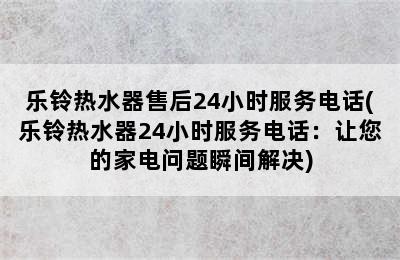 乐铃热水器售后24小时服务电话(乐铃热水器24小时服务电话：让您的家电问题瞬间解决)